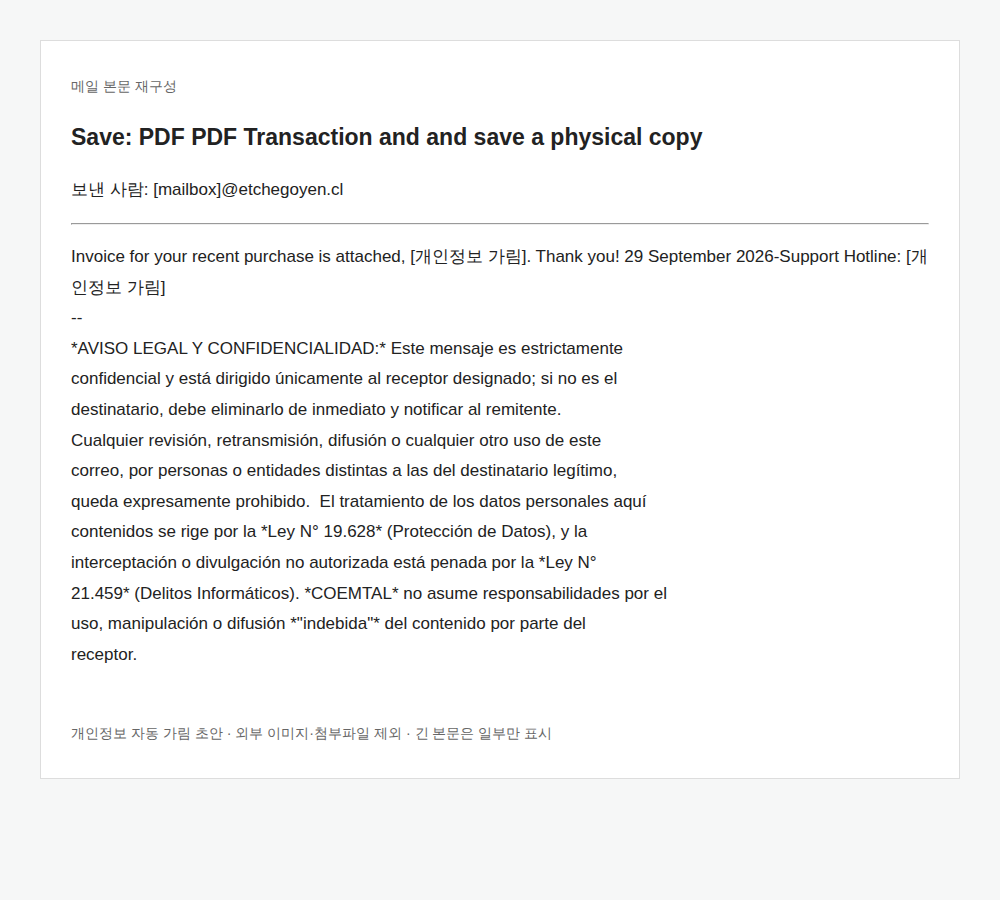 메일 본문 재구성

Save: PDF PDF Transaction and and save a physical copy

보낸 사람: [mailbox]@etchegoyen.cl

Invoice for your recent purchase is attached, [개인정보 가림]. Thank you! 29 September 2026-Support Hotline: [개인정보 가림]
--
*AVISO LEGAL Y CONFIDENCIALIDAD:* Este mensaje es estrictamente confidencial y está dirigido únicamente al receptor designado; si no es el destinatario, debe eliminarlo de inmediato y notificar al remitente.
Cualquier revisión, retransmisión, difusión o cualquier otro uso de este correo, por personas o entidades distintas a las del destinatario legítimo, queda expresamente prohibido. El tratamiento de los datos personales aquí contenidos se rige por la *Ley N° 19.628* (Protección de Datos), y la interceptación o divulgación no autorizada está penada por la *Ley N° 21.459* (Delitos Informáticos). *COEMTAL* no asume responsabilidades por el uso, manipulación o difusión *"indebida"* del contenido por parte del receptor.

개인정보 자동 가림 초안 · 외부 이미지·첨부파일 제외 · 긴 본문은 일부만 표시